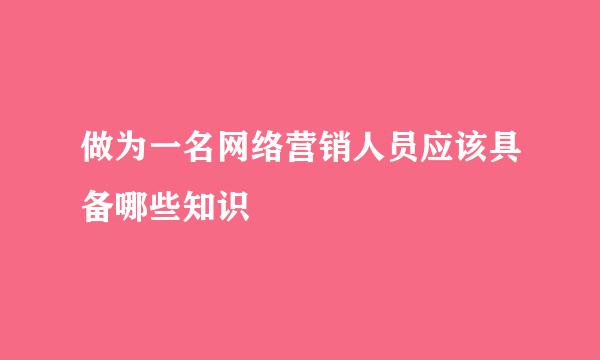 做为一名网络营销人员应该具备哪些知识